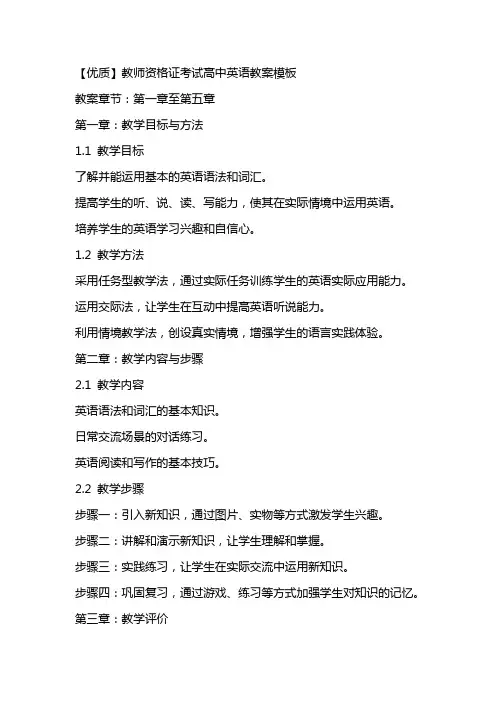 【优质】教师资格证考试高中英语教案模板

教案章节：第一章至第五章

第一章：教学目标与方法

1.1 教学目标

了解并能运用基本的英语语法和词汇。

提高学生的听、说、读、写能力，使其在实际情境中运用英语。

培养学生的英语学习兴趣和自信心。

1.2 教学方法

采用任务型教学法，通过实际任务训练学生的英语实际应用能力。

运用交际法，让学生在互动中提高英语听说能力。

利用情境教学法，创设真实情境，增强学生的语言实践体验。

第二章：教学内容与步骤

2.1 教学内容

英语语法和词汇的基本知识。

日常交流场景的对话练习。

英语阅读和写作的基本技巧。

2.2 教学步骤

步骤一：引入新知识，通过图片、实物等方式激发学生兴趣。

步骤二：讲解和演示新知识，让学生理解和掌握。

步骤三：实践练习，让学生在实际交流中运用新知识。

步骤四：巩固复习，通过游戏、练习等方式加强学生对知识的记忆。

第三章：教学评价